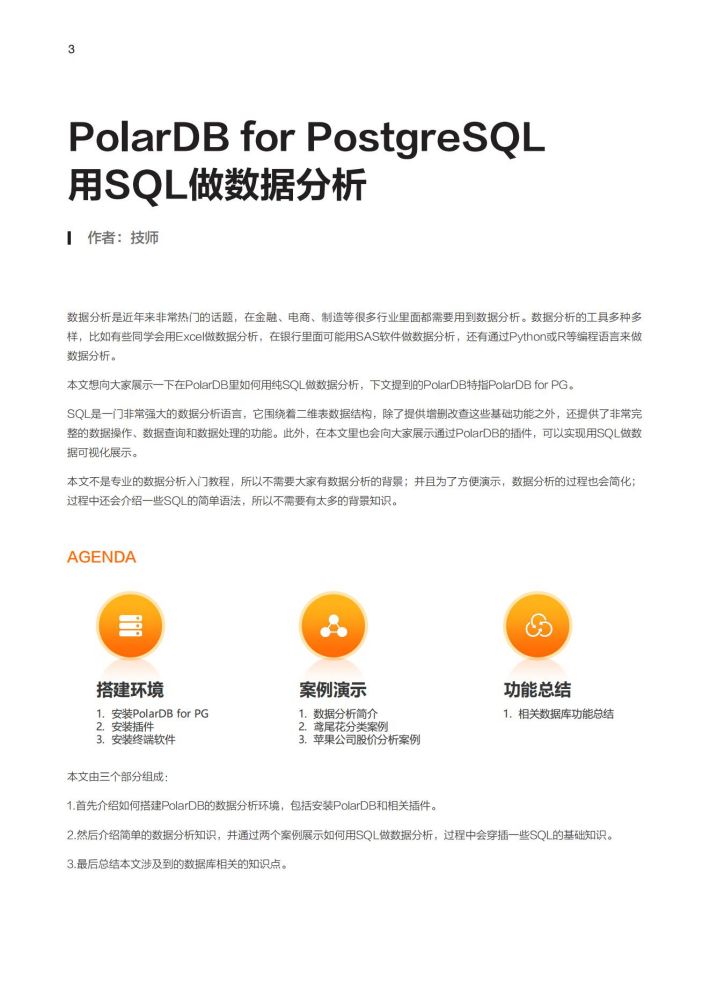 3

PolarDB for PostgreSQL 用SQL做数据分析

作者：技师

数据分析是近年来非常热门的话题，在金融、电商、制造等很多行业里面都需要用到数据分析。数据分析的工具多种多样，比如有些同学会用Excel做数据分析，在银行里面可能用SAS软件做数据分析，还有通过Python或R等编程语言来做数据分析。

本文想向大家展示一下在PolarDB里如何用纯SQL做数据分析，下文提到的PolarDB特指PolarDB for PG。

SQL是一门非常强大的数据分析语言，它围绕着二维表数据结构，除了提供增删改查这些基础功能之外，还提供了非常完整的数据操作、数据查询和数据处理的功能。此外，在本文里也会向大家展示通过PolarDB的插件，可以实现用SQL做数据可视化展示。

本文不是专业的数据分析入门教程，所以不需要大家有数据分析的背景；并且为了方便演示，数据分析的过程也会简化；过程中还会介绍一些SQL的简单语法，所以不需要有太多的背景知识。

AGENDA

搭建环境
1. 安装PolarDB for PG
2. 安装插件
3. 安装终端软件

案例演示
1. 数据分析简介
2. 鸢尾花分类案例
3. 苹果公司股价分析案例

功能总结
1. 相关数据库功能总结

本文由三个部分组成：

1.首先介绍如何搭建PolarDB的数据分析环境，包括安装PolarDB和相关插件。

2.然后介绍简单的数据分析知识，并通过两个案例展示如何用SQL做数据分析，过程中会穿插一些SQL的基础知识。

3.最后总结本文涉及到的数据库相关的知识点。